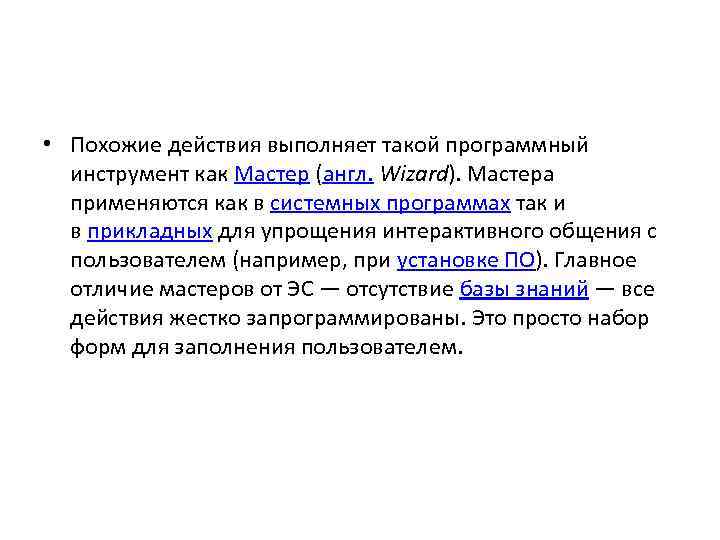 • Похожие действия выполняет такой программный инструмент как Мастер (англ. Wizard). Мастера применяются как в системных программах так и в прикладных для упрощения интерактивного общения с пользователем (например, при установке ПО). Главное отличие мастеров от ЭС — отсутствие базы знаний — все действия жестко запрограммированы. Это просто набор форм для заполнения пользователем.